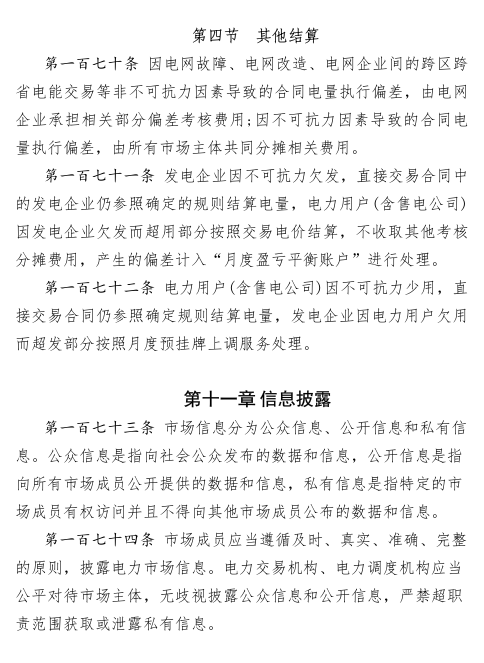 第四节　其他结算

第一百七十条 因电网故障、电网改造、电网企业间的跨区跨省电能交易等非不可抗力因素导致的合同电量执行偏差，由电网企业承担相关部分偏差考核费用；因不可抗力因素导致的合同电量执行偏差，由所有市场主体共同分摊相关费用。

第一百七十一条 发电企业因不可抗力欠发，直接交易合同中的发电企业仍参照确定的规则结算电量，电力用户（含售电公司）因发电企业欠发而超用部分按照交易电价结算，不收取其他考核分摊费用，产生的偏差计入“月度盈亏平衡账户”进行处理。

第一百七十二条 电力用户（含售电公司）因不可抗力少用，直接交易合同仍参照确定规则结算电量，发电企业因电力用户欠用而超发部分按照月度预挂牌上调服务处理。

第十一章 信息披露

第一百七十三条 市场信息分为公众信息、公开信息和私有信息。公众信息是指向社会公众发布的数据和信息，公开信息是指向所有市场成员公开提供的数据和信息，私有信息是指特定的市场成员有权访问并且不得向其他市场成员公布的数据和信息。

第一百七十四条 市场成员应当遵循及时、真实、准确、完整的原则，披露电力市场信息。电力交易机构、电力调度机构应当公平对待市场主体，无歧视披露公众信息和公开信息，严禁超职责范围获取或泄露私有信息。